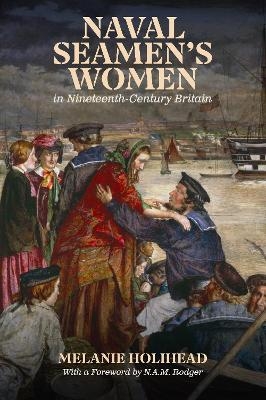 NAVAL SEAMEN'S WOMEN
in Nineteenth-Century Britain

MELANIE HOLIHEAD
With a Foreword by N.A.M. Rodger